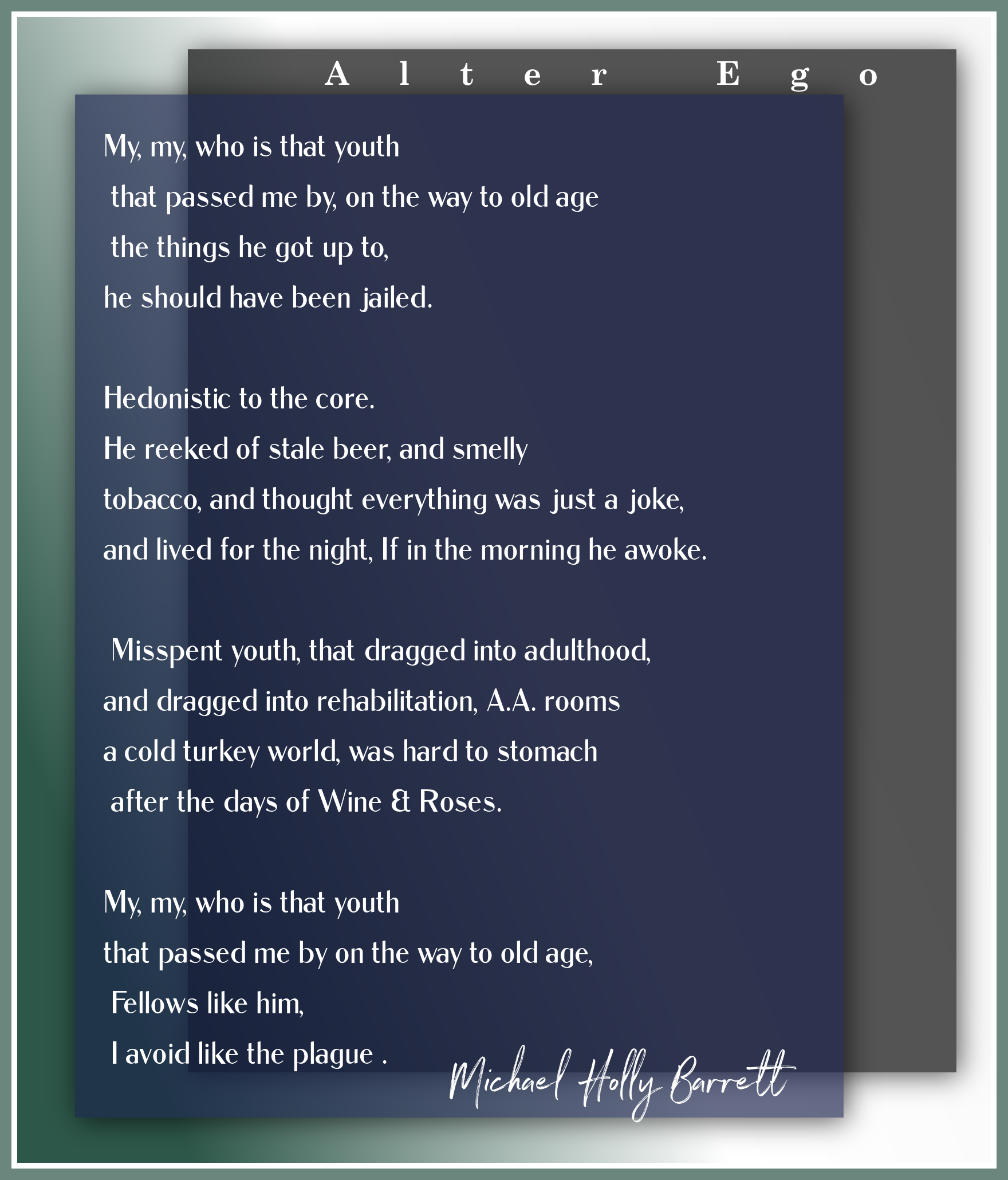 Alter Ego

My, my, who is that youth
that passed me by, on the way to old age
the things he got up to,
he should have been jailed.

Hedonistic to the core.
He reeked of stale beer, and smelly
tobacco, and thought everything was just a joke,
and lived for the night, If in the morning he awoke.

Misspent youth, that dragged into adulthood,
and dragged into rehabilitation, A.A. rooms
a cold turkey world, was hard to stomach
after the days of Wine & Roses.

My, my, who is that youth
that passed me by on the way to old age,
Fellows like him,
I avoid like the plague .

Michael Holly Barrett